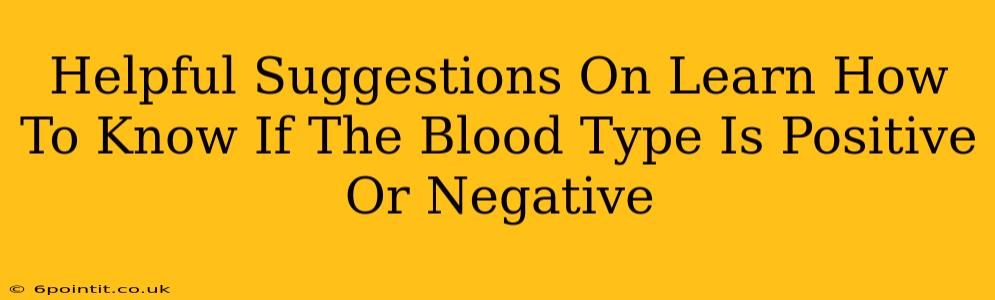 Helpful Suggestions On Learn How To Know If The Blood Type Is Positive Or Negative

© 6pointit.co.uk